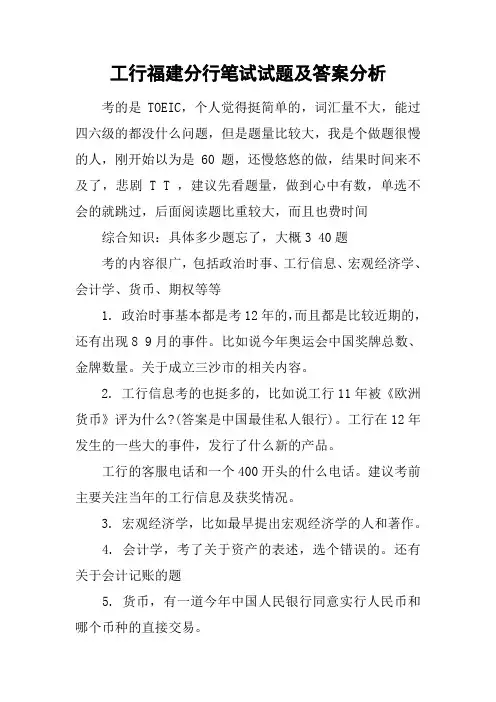 工行福建分行笔试试题及答案分析

考的是 TOEIC，个人觉得挺简单的，词汇量不大，能过四六级的都没什么问题，但是题量比较大，我是个做题很慢的人，刚开始以为是 60 题，还慢悠悠的做，结果时间来不及了，悲剧 T T ，建议先看题量，做到心中有数，单选不会的就跳过，后面阅读题比重较大，而且也费时间

综合知识：具体多少题忘了，大概 3 40 题

考的内容很广，包括政治时事、工行信息、宏观经济学、会计学、货币、期权等等

1. 政治时事基本都是考 12 年的，而且都是比较近期的，还有出现 8 9 月的事件。比如说今年奥运会中国奖牌总数、金牌数量。关于成立三沙市的相关内容。

2. 工行信息考的也挺多的，比如说工行 11 年被《欧洲货币》评为什么?(答案是中国最佳私人银行)。工行在 12 年发生的一些大的事件，发行了什么新的产品。

工行的客服电话和一个 400 开头的什么电话。建议考前主要关注当年的工行信息及获奖情况。

3. 宏观经济学，比如最早提出宏观经济学的人和著作。

4. 会计学，考了关于资产的表述，选个错误的。还有关于会计记账的题

5. 货币，有一道今年中国人民银行同意实行人民币和哪个币种的直接交易。